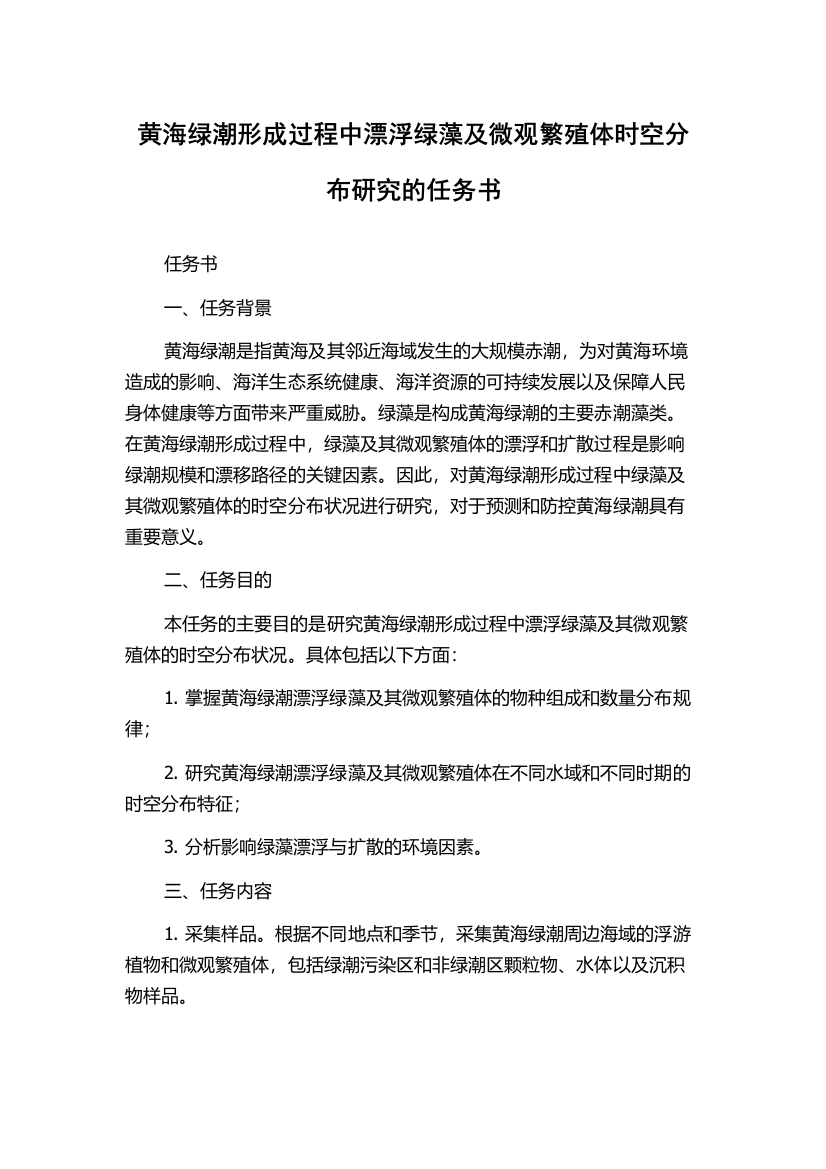 黄海绿潮形成过程中漂浮绿藻及微观繁殖体时空分布研究的任务书

任务书

一、任务背景

黄海绿潮是指黄海及其邻近海域发生的大规模赤潮，为对黄海环境造成的影响、海洋生态系统健康、海洋资源的可持续发展以及保障人民身体健康等方面带来严重威胁。绿藻是构成黄海绿潮的主要赤潮藻类。在黄海绿潮形成过程中，绿藻及其微观繁殖体的漂浮和扩散过程是影响绿潮规模和漂移路径的关键因素。因此，对黄海绿潮形成过程中绿藻及其微观繁殖体的时空分布状况进行研究，对于预测和防控黄海绿潮具有重要意义。

二、任务目的

本任务的主要目的是研究黄海绿潮形成过程中漂浮绿藻及其微观繁殖体的时空分布状况。具体包括以下方面：

1. 掌握黄海绿潮漂浮绿藻及其微观繁殖体的物种组成和数量分布规律；

2. 研究黄海绿潮漂浮绿藻及其微观繁殖体在不同水域和不同时期的时空分布特征；

3. 分析影响绿藻漂浮与扩散的环境因素。

三、任务内容

1. 采集样品。根据不同地点和季节，采集黄海绿潮周边海域的浮游植物和微观繁殖体，包括绿潮污染区和非绿潮区颗粒物、水体以及沉积物样品。